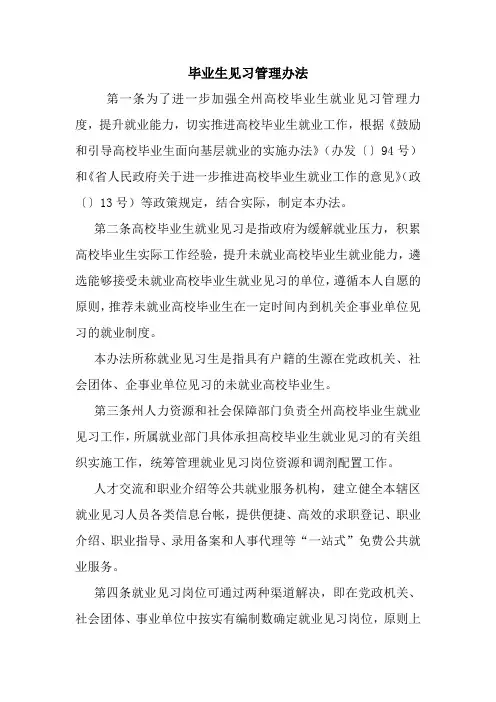 毕业生见习管理办法

第一条为了进一步加强全州高校毕业生就业见习管理力度，提升就业能力，切实推进高校毕业生就业工作，根据《鼓励和引导高校毕业生面向基层就业的实施办法》（办发〔〕94号）和《省人民政府关于进一步推进高校毕业生就业工作的意见》（政〔〕13号）等政策规定，结合实际，制定本办法。

第二条高校毕业生就业见习是指政府为缓解就业压力，积累高校毕业生实际工作经验，提升未就业高校毕业生就业能力，遴选能够接受未就业高校毕业生就业见习的单位，遵循本人自愿的原则，推荐未就业高校毕业生在一定时间内到机关企事业单位见习的就业制度。

本办法所称就业见习生是指具有户籍的生源在党政机关、社会团体、企事业单位见习的未就业高校毕业生。

第三条州人力资源和社会保障部门负责全州高校毕业生就业见习工作，所属就业部门具体承担高校毕业生就业见习的有关组织实施工作，统筹管理就业见习岗位资源和调剂配置工作。

人才交流和职业介绍等公共就业服务机构，建立健全本辖区就业见习人员各类信息台帐，提供便捷、高效的求职登记、职业介绍、职业指导、录用备案和人事代理等“一站式”免费公共就业服务。

第四条就业见习岗位可通过两种渠道解决，即在党政机关、社会团体、事业单位中按实有编制数确定就业见习岗位，原则上